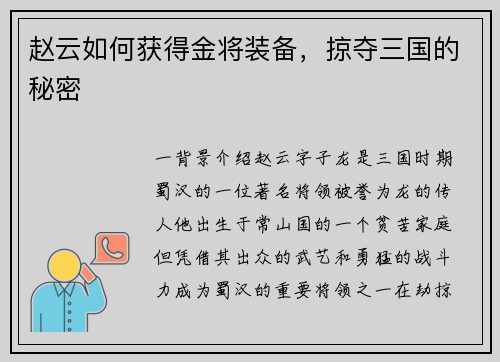 赵云如何获得金将装备，掠夺三国的秘密

一背景介绍赵云字子龙是三国时期蜀汉的一位著名将领被誉为龙的传人他出生于常山国的一个贫苦家庭但凭借其出众的武艺和勇猛的战斗力成为蜀汉的重要将领之一在劫掠